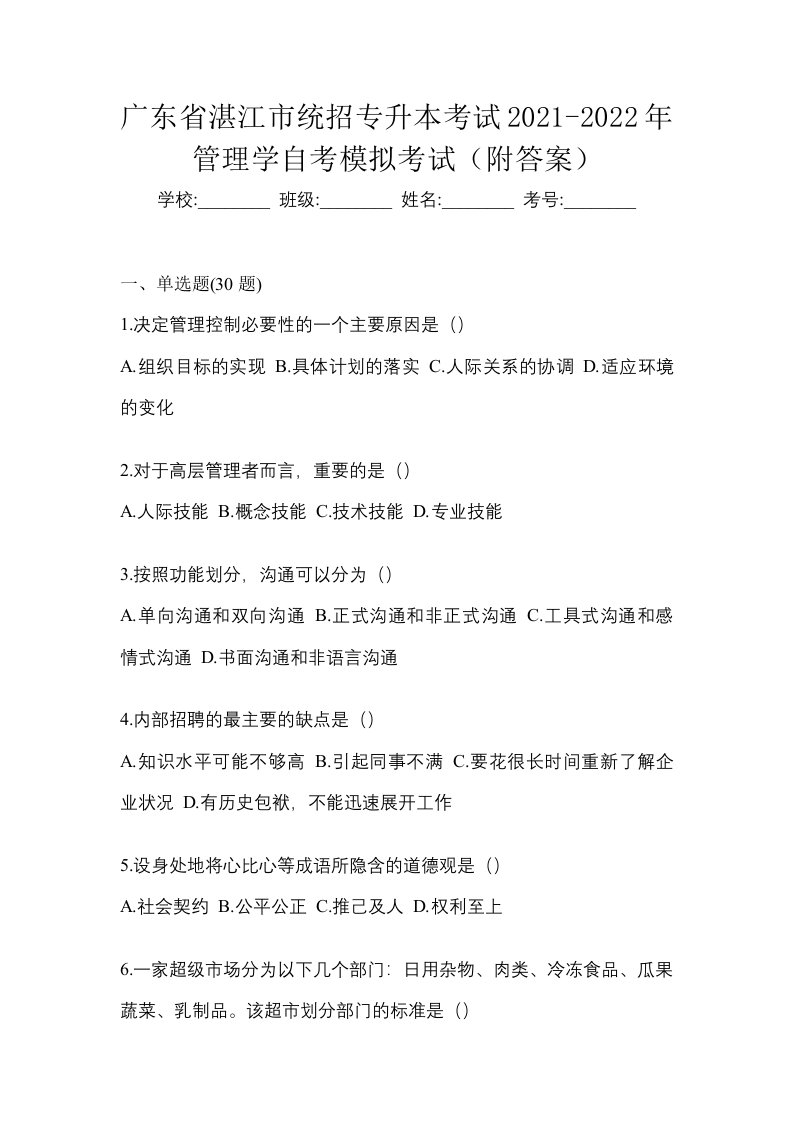 广东省湛江市统招专升本考试2021-2022年管理学自考模拟考试（附答案）

学校:________ 班级:________ 姓名:________ 考号:________

一、单选题(30 题)

1.决定管理控制必要性的一个主要原因是（）

A.组织目标的实现 B.具体计划的落实 C.人际关系的协调 D.适应环境的变化

2.对于高层管理者而言，重要的是（）

A.人际技能 B.概念技能 C.技术技能 D.专业技能

3.按照功能划分，沟通可以分为（）

A.单向沟通和双向沟通 B.正式沟通和非正式沟通 C.工具式沟通和感情式沟通 D.书面沟通和非语言沟通

4.内部招聘的最主要的缺点是（）

A.知识水平可能不够高 B.引起同事不满 C.要花很长时间重新了解企业状况 D.有历史包袱，不能迅速展开工作

5.设身处地将心比心等成语所隐含的道德观是（）

A.社会契约 B.公平公正 C.推己及人 D.权利至上

6.一家超级市场分为以下几个部门：日用杂物、肉类、冷冻食品、瓜果蔬菜、乳制品。该超市划分部门的标准是（）